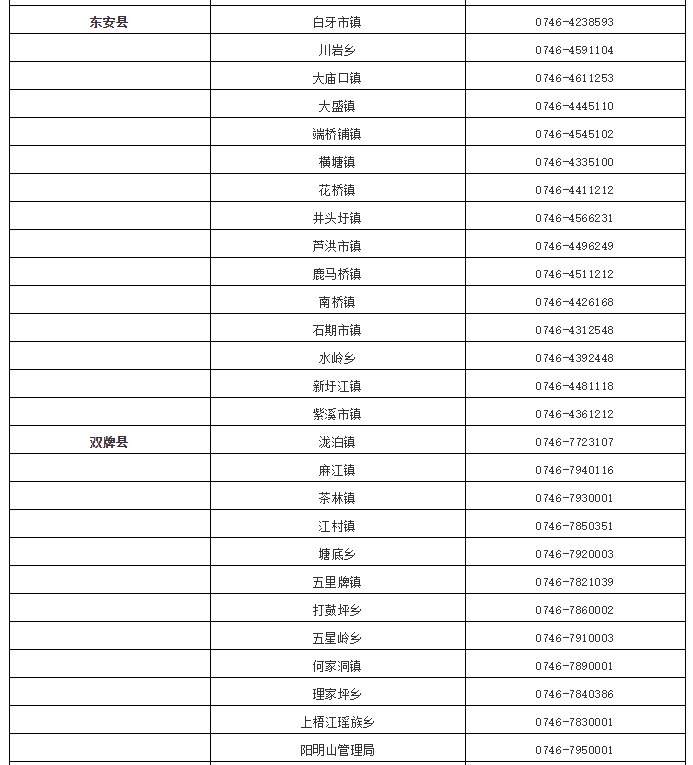 | | | |
|---|---|---|
| 东安县 | 白牙市镇 | 0746-4238593 |
| | 川岩乡 | 0746-4591104 |
| | 大庙口镇 | 0746-4611253 |
| | 大盛镇 | 0746-4445110 |
| | 端桥铺镇 | 0746-4545102 |
| | 横塘镇 | 0746-4335100 |
| | 花桥镇 | 0746-4411212 |
| | 井头圩镇 | 0746-4566231 |
| | 芦洪市镇 | 0746-4496249 |
| | 鹿马桥镇 | 0746-4511212 |
| | 南桥镇 | 0746-4426168 |
| | 石期市镇 | 0746-4312548 |
| | 水岭乡 | 0746-4392448 |
| | 新圩江镇 | 0746-4481118 |
| | 紫溪市镇 | 0746-4361212 |
| 双牌县 | 泷泊镇 | 0746-7723107 |
| | 麻江镇 | 0746-7940116 |
| | 茶林镇 | 0746-7930001 |
| | 江村镇 | 0746-7850351 |
| | 塘底乡 | 0746-7920003 |
| | 五里牌镇 | 0746-7821039 |
| | 打鼓坪乡 | 0746-7860002 |
| | 五星岭乡 | 0746-7910003 |
| | 何家洞镇 | 0746-7890001 |
| | 理家坪乡 | 0746-7840386 |
| | 上梧江瑶族乡 | 0746-7830001 |
| | 阳明山管理局 | 0746-7950001 |